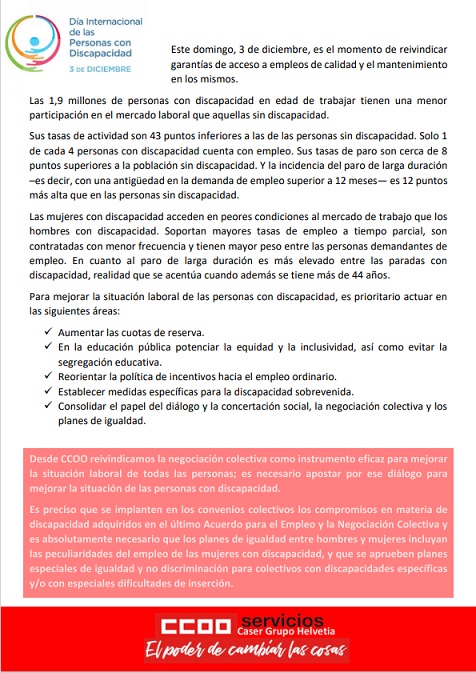 Día Internacional de las Personas con Discapacidad
3 DE DICIEMBRE

Este domingo, 3 de diciembre, es el momento de reivindicar garantías de acceso a empleos de calidad y el mantenimiento en los mismos.

Las 1,9 millones de personas con discapacidad en edad de trabajar tienen una menor participación en el mercado laboral que aquellas sin discapacidad.

Sus tasas de actividad son 43 puntos inferiores a las de las personas sin discapacidad. Solo 1 de cada 4 personas con discapacidad cuenta con empleo. Sus tasas de paro son cerca de 8 puntos superiores a la población sin discapacidad. Y la incidencia del paro de larga duración –es decir, con una antigüedad en la demanda de empleo superior a 12 meses— es 12 puntos más alta que en las personas sin discapacidad.

Las mujeres con discapacidad acceden en peores condiciones al mercado de trabajo que los hombres con discapacidad. Soportan mayores tasas de empleo a tiempo parcial, son contratadas con menor frecuencia y tienen mayor peso entre las personas demandantes de empleo. En cuanto al paro de larga duración es más elevado entre las paradas con discapacidad, realidad que se acentúa cuando además se tiene más de 44 años.

Para mejorar la situación laboral de las personas con discapacidad, es prioritario actuar en las siguientes áreas:

✓ Aumentar las cuotas de reserva.
✓ En la educación pública potenciar la equidad y la inclusividad, así como evitar la segregación educativa.
✓ Reorientar la política de incentivos hacia el empleo ordinario.
✓ Establecer medidas específicas para la discapacidad sobrevenida.
✓ Consolidar el papel del diálogo y la concertación social, la negociación colectiva y los planes de igualdad.

Desde CCOO reivindicamos la negociación colectiva como instrumento eficaz para mejorar la situación laboral de todas las personas; es necesario apostar por ese diálogo para mejorar la situación de las personas con discapacidad.

Es preciso que se implanten en los convenios colectivos los compromisos en materia de discapacidad adquiridos en el último Acuerdo para el Empleo y la Negociación Colectiva y es absolutamente necesario que los planes de igualdad entre hombres y mujeres incluyan las peculiaridades del empleo de las mujeres con discapacidad, y que se aprueben planes especiales de igualdad y no discriminación para colectivos con discapacidades específicas y/o con especiales dificultades de inserción.

CCOO servicios
Caser Grupo Helvetia
El poder de cambiar las cosas